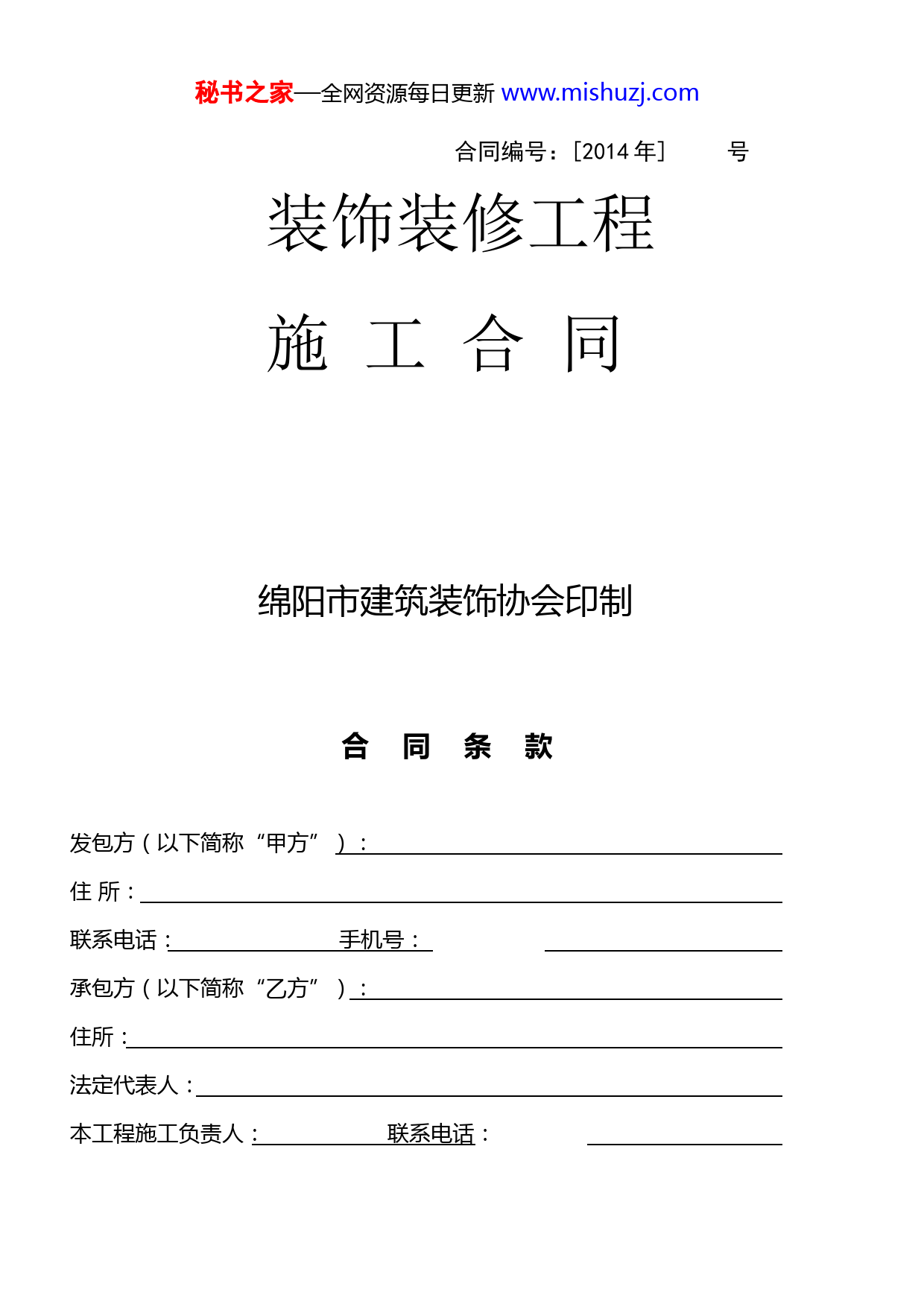 秘书之家—全网资源每日更新 www.mishuzj.com

合同编号：[2014 年]　　号

装饰装修工程

施 工 合 同

绵阳市建筑装饰协会印制

合 同 条 款

发包方（以下简称“甲方”）：

住 所：

联系电话：　　手机号：

承包方（以下简称“乙方”）：

住所：

法定代表人：

本工程施工负责人：　　联系电话：